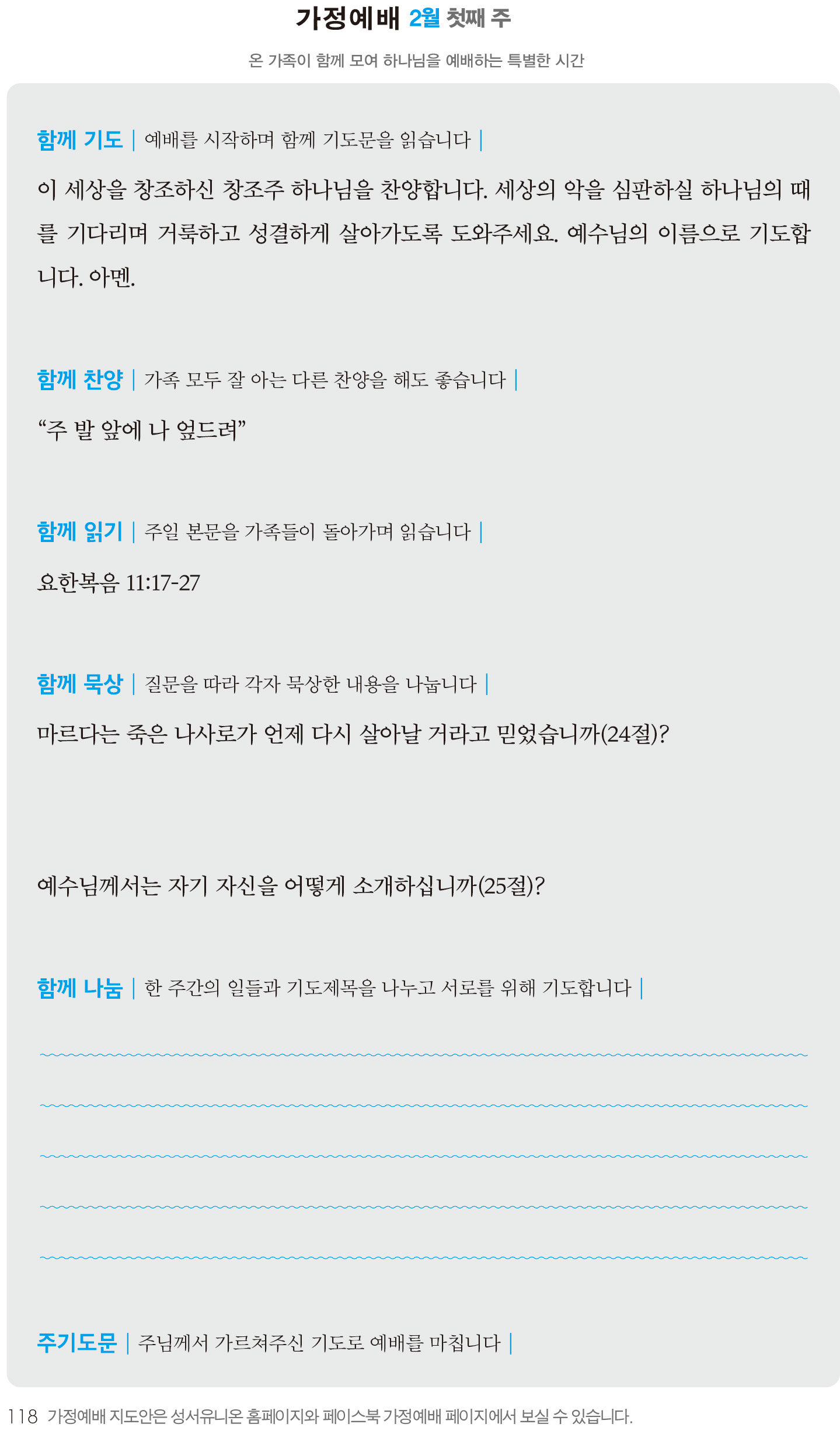 가정예배 2월 첫째 주

온 가족이 함께 모여 하나님을 예배하는 특별한 시간

함께 기도 | 예배를 시작하며 함께 기도문을 읽습니다 |

이 세상을 창조하신 창조주 하나님을 찬양합니다. 세상의 악을 심판하실 하나님의 때를 기다리며 거룩하고 성결하게 살아가도록 도와주세요. 예수님의 이름으로 기도합니다. 아멘.

함께 찬양 | 가족 모두 잘 아는 다른 찬양을 해도 좋습니다 |

“주 발 앞에 나 엎드려”

함께 읽기 | 주일 본문을 가족들이 돌아가며 읽습니다 |

요한복음 11:17-27

함께 묵상 | 질문을 따라 각자 묵상한 내용을 나눕니다 |

마르다는 죽은 나사로가 언제 다시 살아날 거라고 믿었습니까(24절)?

예수님께서는 자기 자신을 어떻게 소개하십니까(25절)?

함께 나눔 | 한 주간의 일들과 기도제목을 나누고 서로를 위해 기도합니다 |

주기도문 | 주님께서 가르쳐주신 기도로 예배를 마칩니다 |

118 가정예배 지도안은 성서유니온 홈페이지와 페이스북 가정예배 페이지에서 보실 수 있습니다.